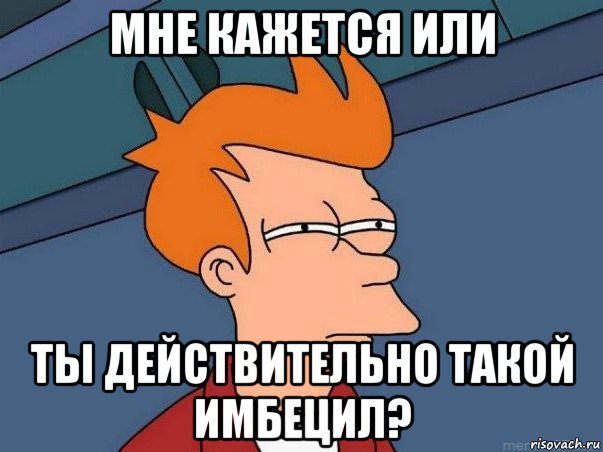 МНЕ КАЖЕТСЯ ИЛИ

ТЫ ДЕЙСТВИТЕЛЬНО ТАКОЙ ИМБЕЦИЛ?

risovach.ru